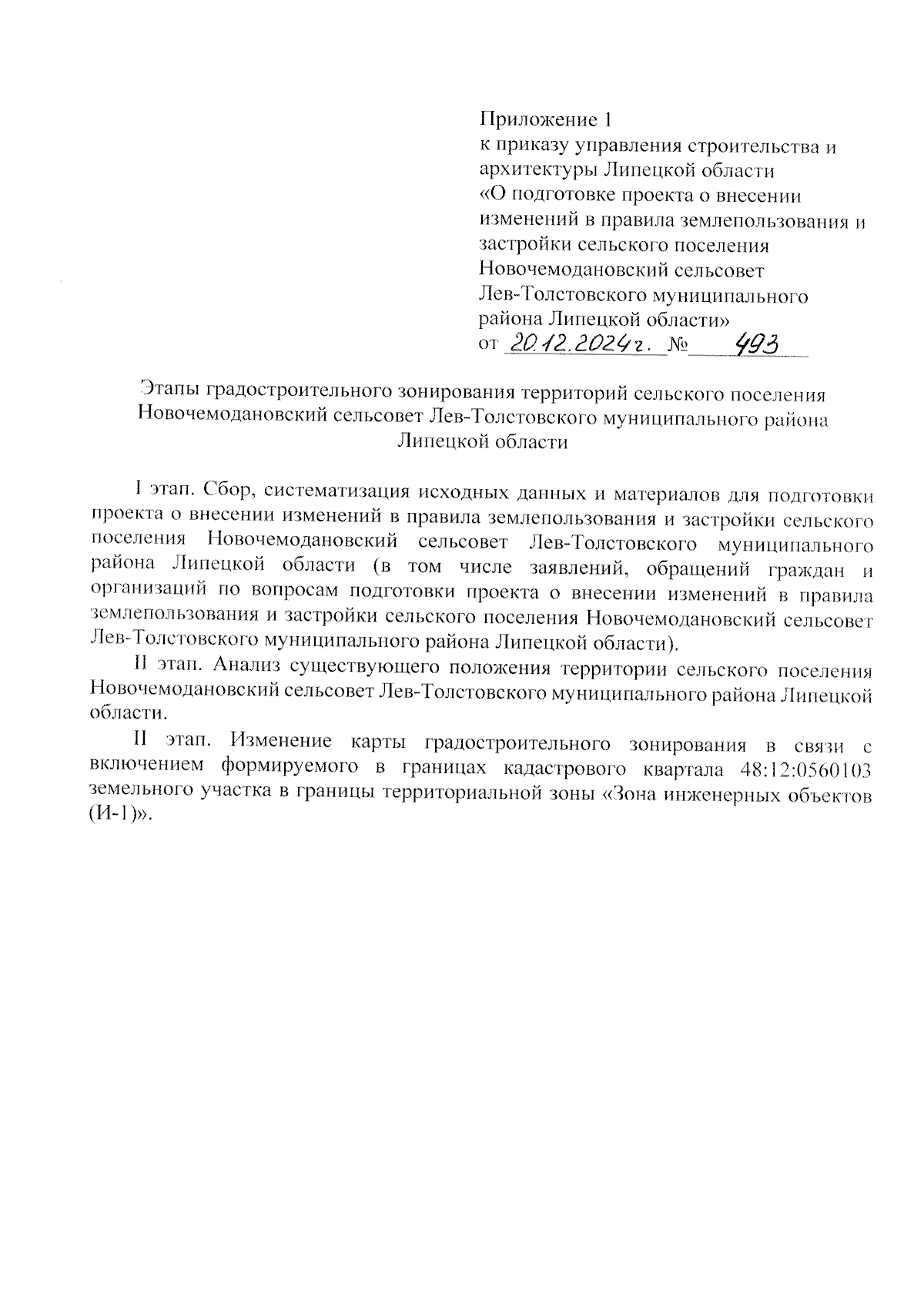 Приложение 1
к приказу управления строительства и архитектуры Липецкой области
«О подготовке проекта о внесении изменений в правила землепользования и застройки сельского поселения Новочемодановский сельсовет Лев-Толстовского муниципального района Липецкой области»
от 20.12.2024г. № 493

Этапы градостроительного зонирования территорий сельского поселения Новочемодановский сельсовет Лев-Толстовского муниципального района Липецкой области

I этап. Сбор, систематизация исходных данных и материалов для подготовки проекта о внесении изменений в правила землепользования и застройки сельского поселения Новочемодановский сельсовет Лев-Толстовского муниципального района Липецкой области (в том числе заявлений, обращений граждан и организаций по вопросам подготовки проекта о внесении изменений в правила землепользования и застройки сельского поселения Новочемодановский сельсовет Лев-Толстовского муниципального района Липецкой области).

II этап. Анализ существующего положения территории сельского поселения Новочемодановский сельсовет Лев-Толстовского муниципального района Липецкой области.

II этап. Изменение карты градостроительного зонирования в связи с включением формируемого в границах кадастрового квартала 48:12:0560103 земельного участка в границы территориальной зоны «Зона инженерных объектов (И-1)».